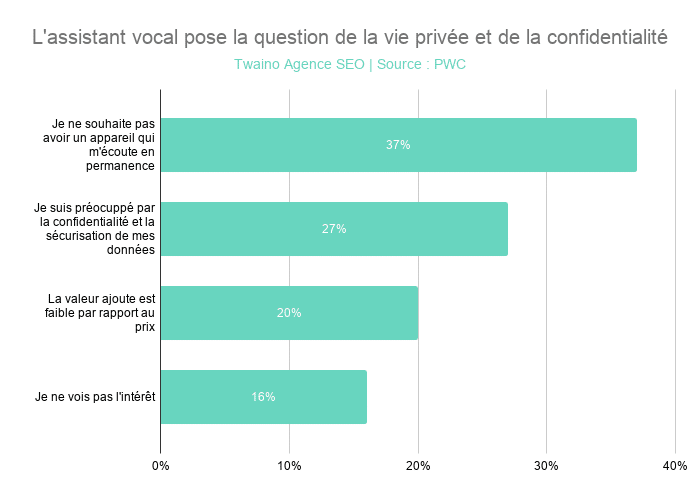 L'assistant vocal pose la question de la vie privée et de la confidentialité

Twaino Agence SEO | Source : PWC

Je ne souhaite pas avoir un appareil qui m'écoute en permanence

37%

Je suis préocuppé par la confidentialité et la sécurisation de mes données

27%

La valeur ajoute est faible par rapport au prix

20%

Je ne vois pas l'intérêt

16%

0%
10%
20%
30%
40%